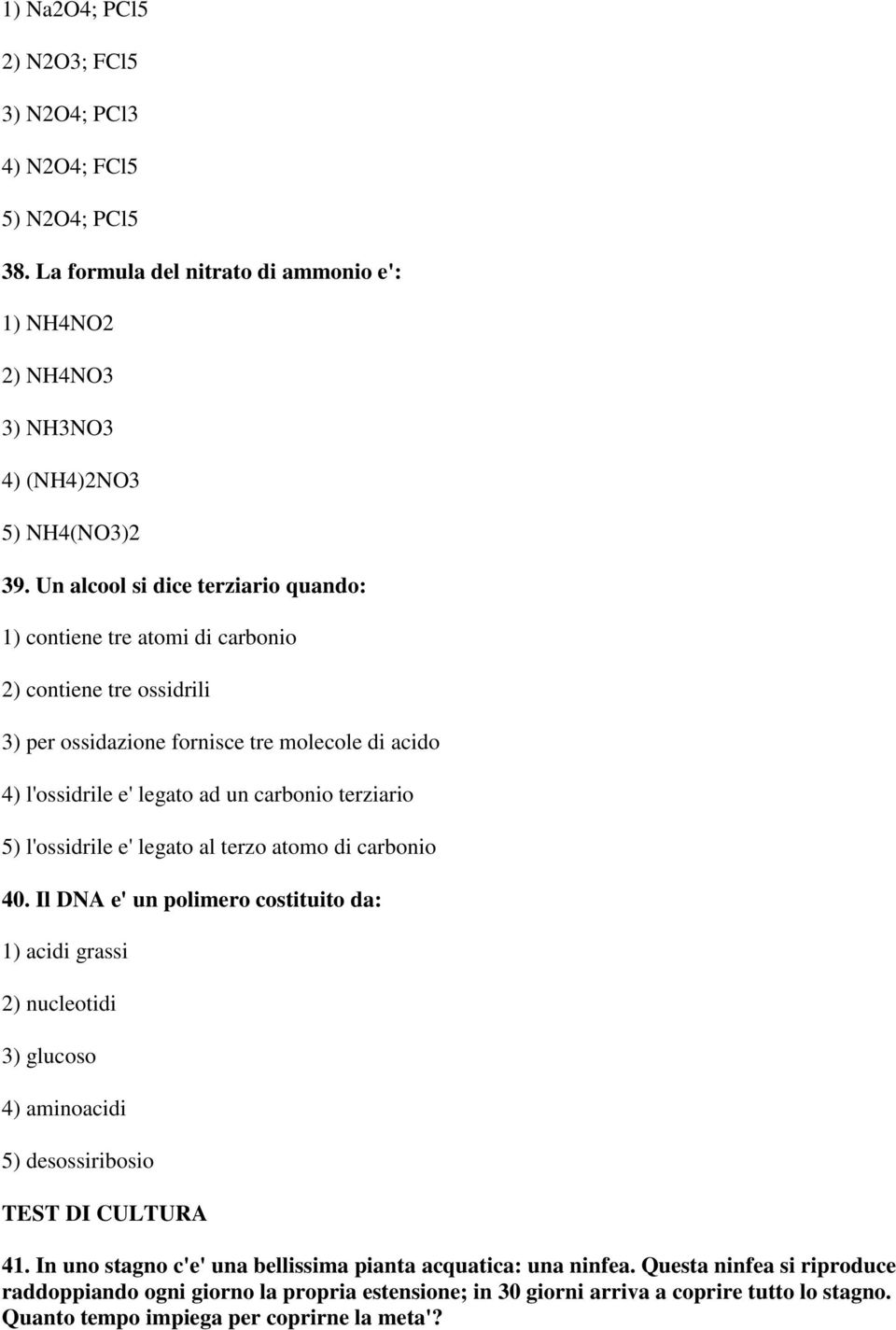 1) Na2O4; PCl5

2) N2O3; FCl5

3) N2O4; PCl3

4) N2O4; FCl5

5) N2O4; PCl5

38. La formula del nitrato di ammonio e':

1) NH4NO2

2) NH4NO3

3) NH3NO3

4) (NH4)2NO3

5) NH4(NO3)2

39. Un alcool si dice terziario quando:

1) contiene tre atomi di carbonio

2) contiene tre ossidrili

3) per ossidazione fornisce tre molecole di acido

4) l'ossidrile e' legato ad un carbonio terziario

5) l'ossidrile e' legato al terzo atomo di carbonio

40. Il DNA e' un polimero costituito da:

1) acidi grassi

2) nucleotidi

3) glucoso

4) aminoacidi

5) desossiribosio

TEST DI CULTURA

41. In uno stagno c'e' una bellissima pianta acquatica: una ninfea. Questa ninfea si riproduce raddoppiando ogni giorno la propria estensione; in 30 giorni arriva a coprire tutto lo stagno. Quanto tempo impiega per coprirne la meta'?